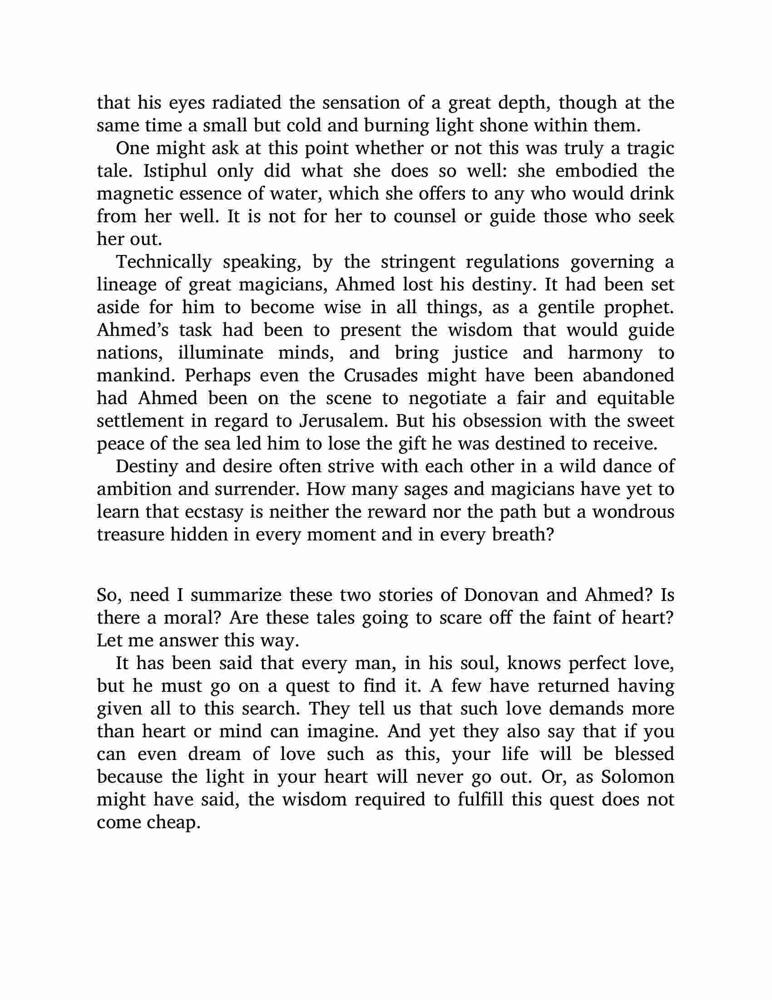 that his eyes radiated the sensation of a great depth, though at the same time a small but cold and burning light shone within them.

One might ask at this point whether or not this was truly a tragic tale. Istiphul only did what she does so well: she embodied the magnetic essence of water, which she offers to any who would drink from her well. It is not for her to counsel or guide those who seek her out.

Technically speaking, by the stringent regulations governing a lineage of great magicians, Ahmed lost his destiny. It had been set aside for him to become wise in all things, as a gentile prophet. Ahmed's task had been to present the wisdom that would guide nations, illuminate minds, and bring justice and harmony to mankind. Perhaps even the Crusades might have been abandoned had Ahmed been on the scene to negotiate a fair and equitable settlement in regard to Jerusalem. But his obsession with the sweet peace of the sea led him to lose the gift he was destined to receive.

Destiny and desire often strive with each other in a wild dance of ambition and surrender. How many sages and magicians have yet to learn that ecstasy is neither the reward nor the path but a wondrous treasure hidden in every moment and in every breath?

So, need I summarize these two stories of Donovan and Ahmed? Is there a moral? Are these tales going to scare off the faint of heart? Let me answer this way.

It has been said that every man, in his soul, knows perfect love, but he must go on a quest to find it. A few have returned having given all to this search. They tell us that such love demands more than heart or mind can imagine. And yet they also say that if you can even dream of love such as this, your life will be blessed because the light in your heart will never go out. Or, as Solomon might have said, the wisdom required to fulfill this quest does not come cheap.